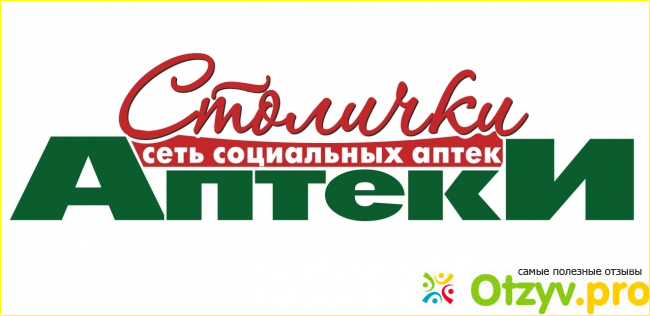 Столички
сеть социальных аптек
АптекИ

самые полезные отзывы
Otzyv.pro